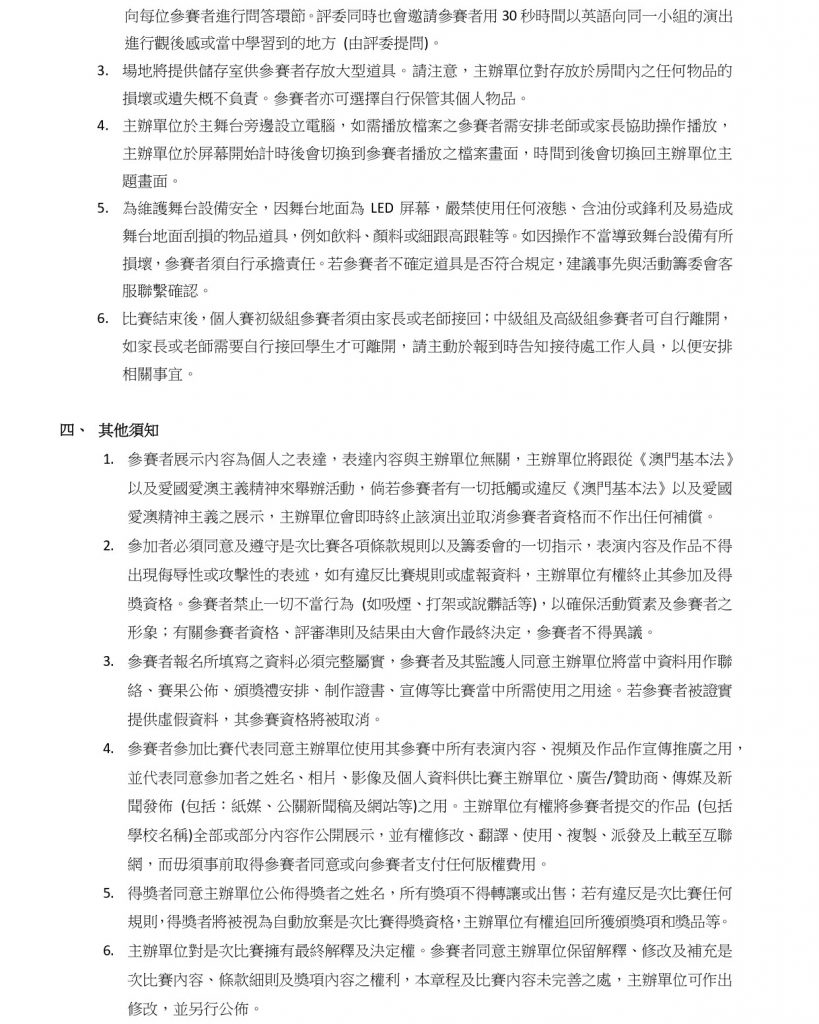 向每位參賽者進行問答環節。評委同時也會邀請參賽者用 30 秒時間以英語向同一小組的演出進行觀後感或當中學習到的地方 (由評委提問)。

3. 場地將提供儲存室供參賽者存放大型道具。請注意，主辦單位對存放於房間內之任何物品的損壞或遺失概不負責。參賽者亦可選擇自行保管其個人物品。

4. 主辦單位於主舞台旁邊設立電腦，如需播放檔案之參賽者需安排老師或家長協助操作播放，主辦單位於屏幕開始計時後會切換到參賽者播放之檔案畫面，時間到後會切換回主辦單位主題畫面。

5. 為維護舞台設備安全，因舞台地面為 LED 屏幕，嚴禁使用任何液態、含油份或鋒利及易造成舞台地面刮損的物品道具，例如飲料、顏料或細跟高跟鞋等。如因操作不當導致舞台設備有所損壞，參賽者須自行承擔責任。若參賽者不確定道具是否符合規定，建議事先與活動籌委會客服聯繫確認。

6. 比賽結束後，個人賽初級組參賽者須由家長或老師接回；中級組及高級組參賽者可自行離開，如家長或老師需要自行接回學生才可離開，請主動於報到時告知接待處工作人員，以便安排相關事宜。

四、 其他須知

1. 參賽者展示內容為個人之表達，表達內容與主辦單位無關，主辦單位將跟從《澳門基本法》以及愛國愛澳主義精神來舉辦活動，倘若參賽者有一切抵觸或違反《澳門基本法》以及愛國愛澳精神主義之展示，主辦單位會即時終止該演出並取消參賽者資格而不作出任何補償。

2. 參加者必須同意及遵守是次比賽各項條款規則以及籌委會的一切指示，表演內容及作品不得出現侮辱性或攻擊性的表述，如有違反比賽規則或虛報資料，主辦單位有權終止其參加及得獎資格。參賽者禁止一切不當行為 (如吸煙、打架或說髒話等)，以確保活動質素及參賽者之形象；有關參賽者資格、評審準則及結果由大會作最終決定，參賽者不得異議。

3. 參賽者報名所填寫之資料必須完整屬實，參賽者及其監護人同意主辦單位將當中資料用作聯絡、賽果公佈、頒獎禮安排、制作證書、宣傳等比賽當中所需使用之用途。若參賽者被證實提供虛假資料，其參賽資格將被取消。

4. 參賽者參加比賽代表同意主辦單位使用其參賽中所有表演內容、視頻及作品作宣傳推廣之用，並代表同意參加者之姓名、相片、影像及個人資料供比賽主辦單位、廣告/贊助商、傳媒及新聞發佈 (包括：紙媒、公關新聞稿及網站等)之用。主辦單位有權將參賽者提交的作品 (包括學校名稱)全部或部分內容作公開展示，並有權修改、翻譯、使用、複製、派發及上載至互聯網，而毋須事前取得參賽者同意或向參賽者支付任何版權費用。

5. 得獎者同意主辦單位公佈得獎者之姓名，所有獎項不得轉讓或出售；若有違反是次比賽任何規則，得獎者將被視為自動放棄是次比賽得獎資格，主辦單位有權追回所獲頒獎項和獎品等。

6. 主辦單位對是次比賽擁有最終解釋及決定權。參賽者同意主辦單位保留解釋、修改及補充是次比賽內容、條款細則及獎項內容之權利，本章程及比賽內容未完善之處，主辦單位可作出修改，並另行公佈。